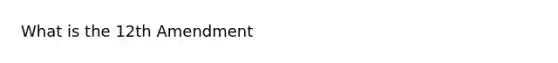 What is the 12th Amendment